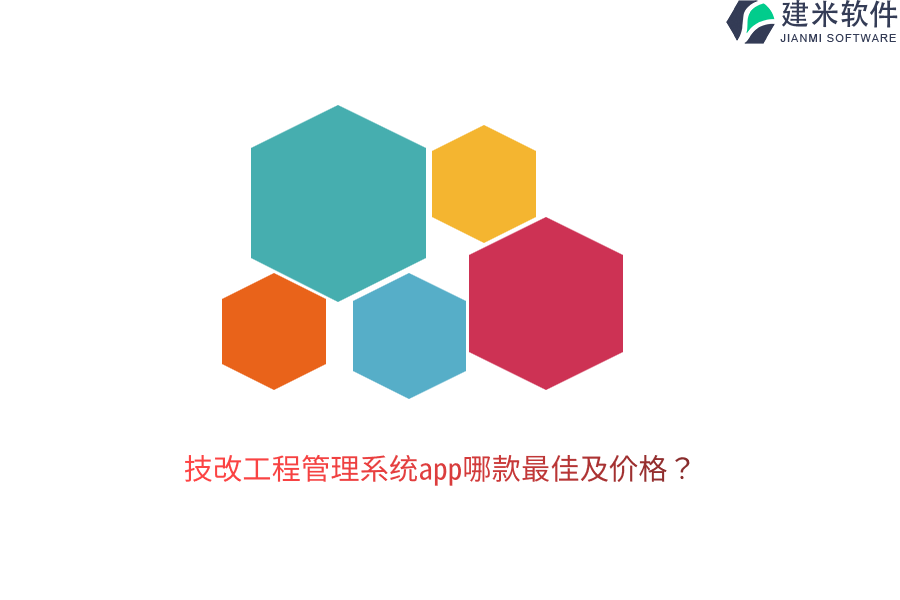 建米软件
JIANMI SOFTWARE

技改工程管理系统app哪款最佳及价格？